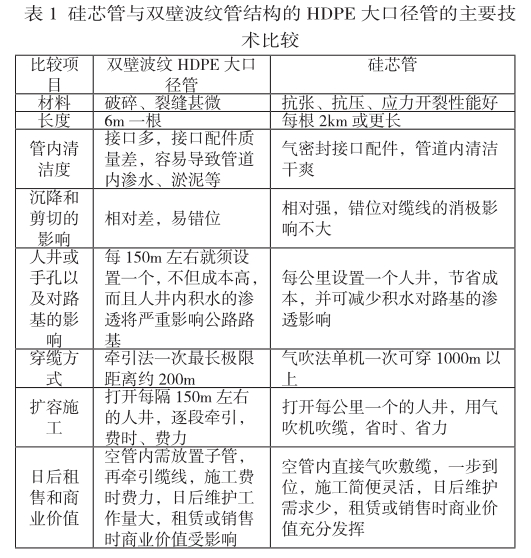 表 1 硅芯管与双壁波纹管结构的 HDPE 大口径管的主要技术比较

| 比较项目 | 双壁波纹 HDPE 大口径管 | 硅芯管 |
|---|---|---|
| 材料 | 破碎、裂缝甚微 | 抗张、抗压、应力开裂性能好 |
| 长度 | 6m 一根 | 每根 2km 或更长 |
| 管内清洁度 | 接口多，接口配件质量差，容易导致管道内渗水、淤泥等 | 气密封接口配件，管道内清洁干爽 |
| 沉降和剪切的影响 | 相对差，易错位 | 相对强，错位对缆线的消极影响不大 |
| 人井或手孔以及对路基的影响 | 每 150m 左右就须设置一个，不但成本高，而且人井内积水的渗透将严重影响公路路基 | 每公里设置一个人井，节省成本，并可减少积水对路基的渗透影响 |
| 穿缆方式 | 牵引法一次最长极限距离约 200m | 气吹法单机一次可穿 1000m 以上 |
| 扩容施工 | 打开每隔 150m 左右的人井，逐段牵引，费时、费力 | 打开每公里一个的人井，用气吹机吹缆，省时、省力 |
| 日后租售和商业价值 | 空管内需放置子管，再牵引缆线，施工费时费力，日后维护工作量大，租赁或销售时商业价值受影响 | 空管内直接气吹敷缆，一步到位，施工简便灵活，日后维护需求少，租赁或销售时商业价值充分发挥 |